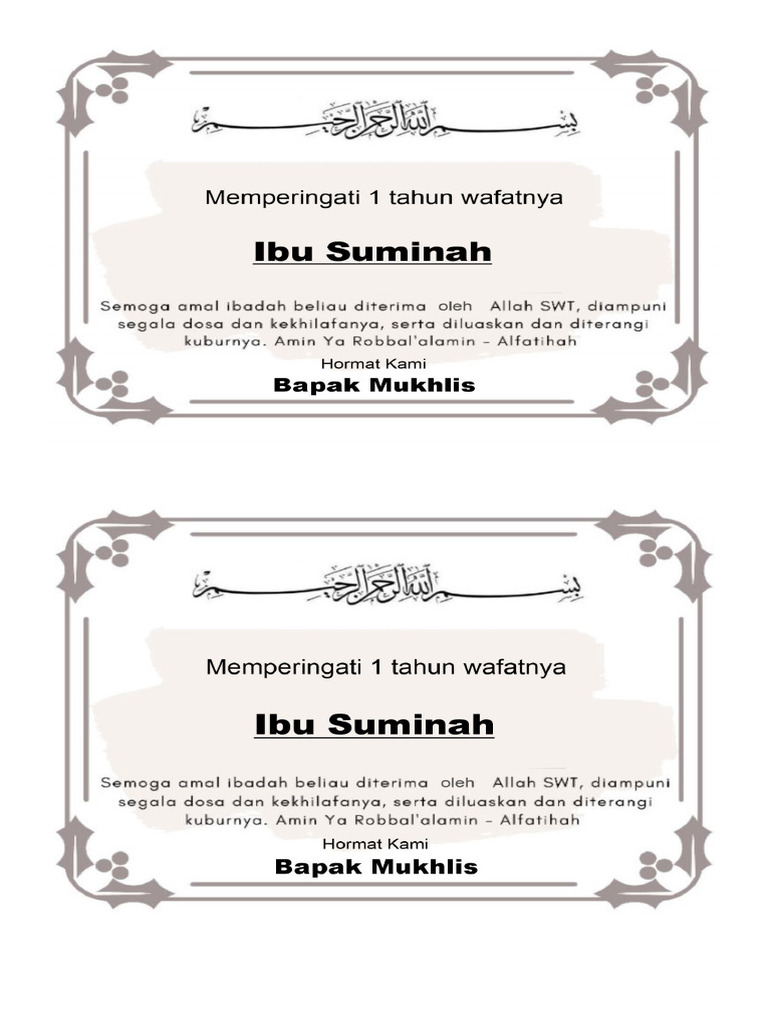 بسم الله الرحمن الرحيم

Memperingati 1 tahun wafatnya

Ibu Suminah

Semoga amal ibadah beliau diterima oleh Allah SWT, diampuni segala dosa dan kekhilafanya, serta diluaskan dan diterangi kuburnya. Amin Ya Robbal'alamin – Alfatihah

Hormat Kami

Bapak Mukhlis

بسم الله الرحمن الرحيم

Memperingati 1 tahun wafatnya

Ibu Suminah

Semoga amal ibadah beliau diterima oleh Allah SWT, diampuni segala dosa dan kekhilafanya, serta diluaskan dan diterangi kuburnya. Amin Ya Robbal'alamin – Alfatihah

Hormat Kami

Bapak Mukhlis